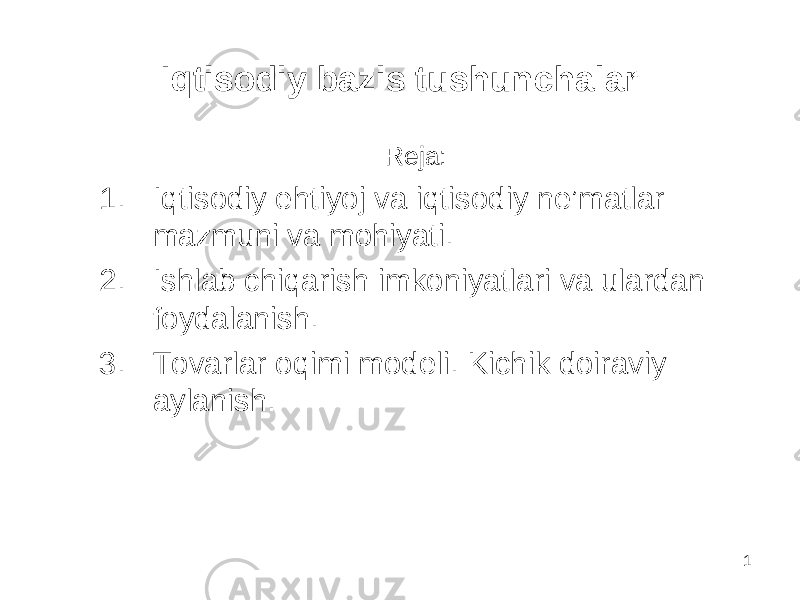 Iqtisodiy bazis tushunchalar

Reja:

1. Iqtisodiy ehtiyoj va iqtisodiy ne'matlar mazmuni va mohiyati.
2. Ishlab chiqarish imkoniyatlari va ulardan foydalanish.
3. Tovarlar oqimi modeli. Kichik doiraviy aylanish.

ARXIV.UZ

ARXIV.UZ

1